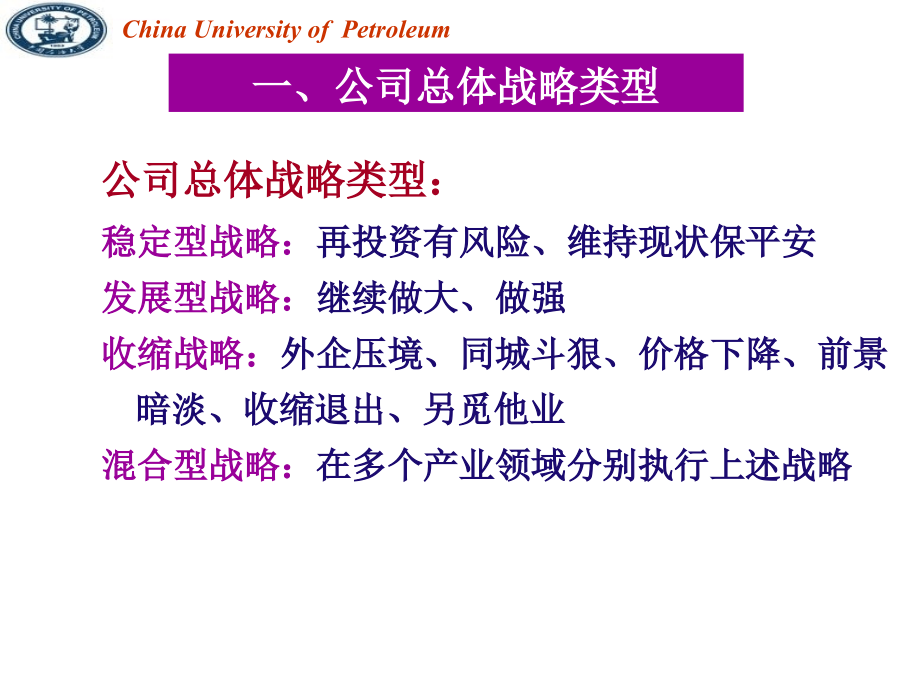 China University of Petroleum

一、公司总体战略类型

公司总体战略类型：

稳定型战略：再投资有风险、维持现状保平安

发展型战略：继续做大、做强

收缩战略：外企压境、同城斗狠、价格下降、前景暗淡、收缩退出、另觅他业

混合型战略：在多个产业领域分别执行上述战略